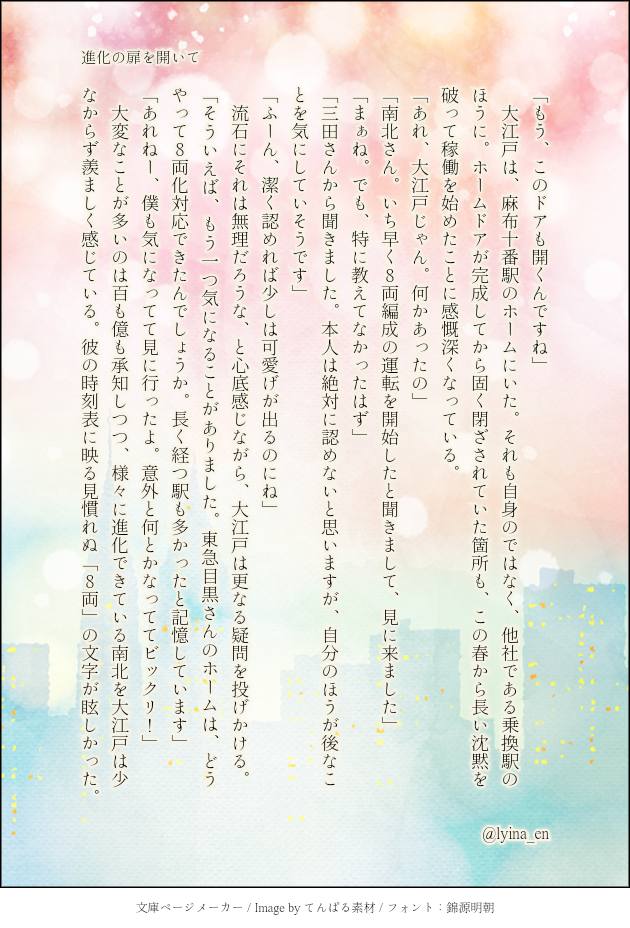 進化の扉を開いて

「もう、このドアも開くんですね」

大江戸は、麻布十番駅のホームにいた。それも自身のではなく、他社である乗換駅のほうに。ホームドアが完成してから固く閉ざされていた箇所も、この春から長い沈黙を破って稼働を始めたことに感慨深くなっている。

「あれ、大江戸じゃん。何かあったの」

「南北さん。いち早く8両編成の運転を開始したと聞きまして、見に来ました」

「まぁね。でも、特に教えてなかったはず」

「三田さんから聞きました。本人は絶対に認めないと思いますが、自分のほうが後なことを気にしていそうです」

「ふーん、潔く認めれば少しは可愛げが出るのにね」

流石にそれは無理だろうな、と心底感じながら、大江戸は更なる疑問を投げかける。

「そういえば、もう一つ気になることがありました。東急目黒さんのホームは、どうやって8両化対応できたんでしょうか。長く経つ駅も多かったと記憶しています」

「あれねー、僕も気になってて見に行ったよ。意外と何とかなっててビックリ!」

大変なことが多いのは百も億も承知しつつ、様々に進化できている南北を大江戸は少なからず羨ましく感じている。彼の時刻表に映る見慣れぬ「8両」の文字が眩しかった。

@lyina_en

文庫ページメーカー / Image by てんぱる素材 / フォント：錦源明朝